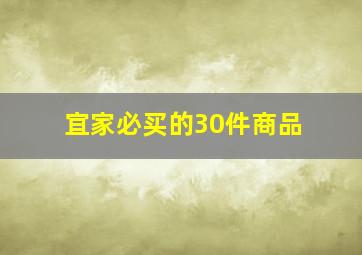 宜家必买的30件商品